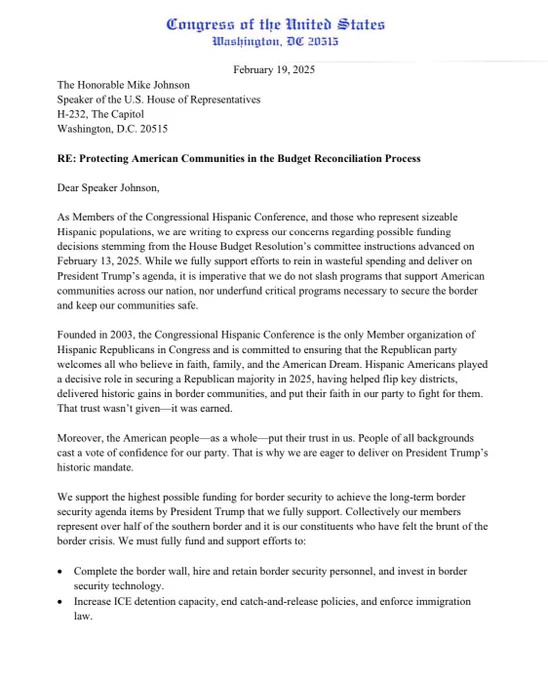 Congress of the United States
Washington, DC 20515

February 19, 2025

The Honorable Mike Johnson
Speaker of the U.S. House of Representatives
H-232, The Capitol
Washington, D.C. 20515

RE: Protecting American Communities in the Budget Reconciliation Process

Dear Speaker Johnson,

As Members of the Congressional Hispanic Conference, and those who represent sizeable Hispanic populations, we are writing to express our concerns regarding possible funding decisions stemming from the House Budget Resolution's committee instructions advanced on February 13, 2025. While we fully support efforts to rein in wasteful spending and deliver on President Trump's agenda, it is imperative that we do not slash programs that support American communities across our nation, nor underfund critical programs necessary to secure the border and keep our communities safe.

Founded in 2003, the Congressional Hispanic Conference is the only Member organization of Hispanic Republicans in Congress and is committed to ensuring that the Republican party welcomes all who believe in faith, family, and the American Dream. Hispanic Americans played a decisive role in securing a Republican majority in 2025, having helped flip key districts, delivered historic gains in border communities, and put their faith in our party to fight for them. That trust wasn't given—it was earned.

Moreover, the American people—as a whole—put their trust in us. People of all backgrounds cast a vote of confidence for our party. That is why we are eager to deliver on President Trump's historic mandate.

We support the highest possible funding for border security to achieve the long-term border security agenda items by President Trump that we fully support. Collectively our members represent over half of the southern border and it is our constituents who have felt the brunt of the border crisis. We must fully fund and support efforts to:

• Complete the border wall, hire and retain border security personnel, and invest in border security technology.
• Increase ICE detention capacity, end catch-and-release policies, and enforce immigration law.